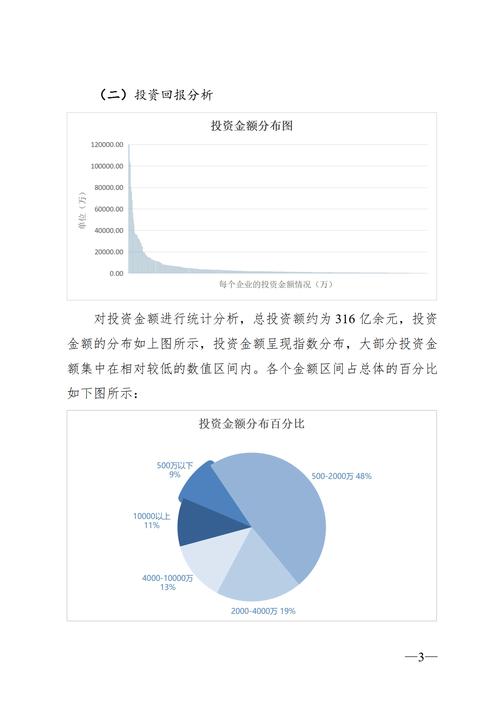 （二）投资回报分析

投资金额分布图

120000.00
100000.00
80000.00
60000.00
40000.00
20000.00
0.00

单位（万）

每个企业的投资金额情况（万）

对投资金额进行统计分析，总投资额约为 316 亿余元，投资金额的分布如上图所示，投资金额呈现指数分布，大部分投资金额集中在相对较低的数值区间内。各个金额区间占总体的百分比如下图所示：

投资金额分布百分比

500万以下
9%

500-2000万 48%

10000以上
11%

4000-10000万
13%

2000-4000万 19%

—3—